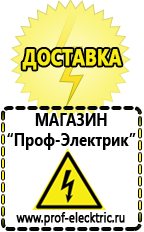 ДОСТАВКА

МАГАЗИН
“Проф-Электрик”

www.prof-electric.ru